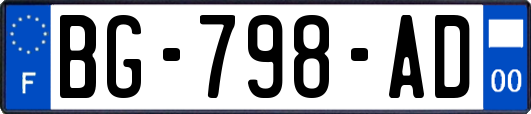 F

BG-798-AD

00